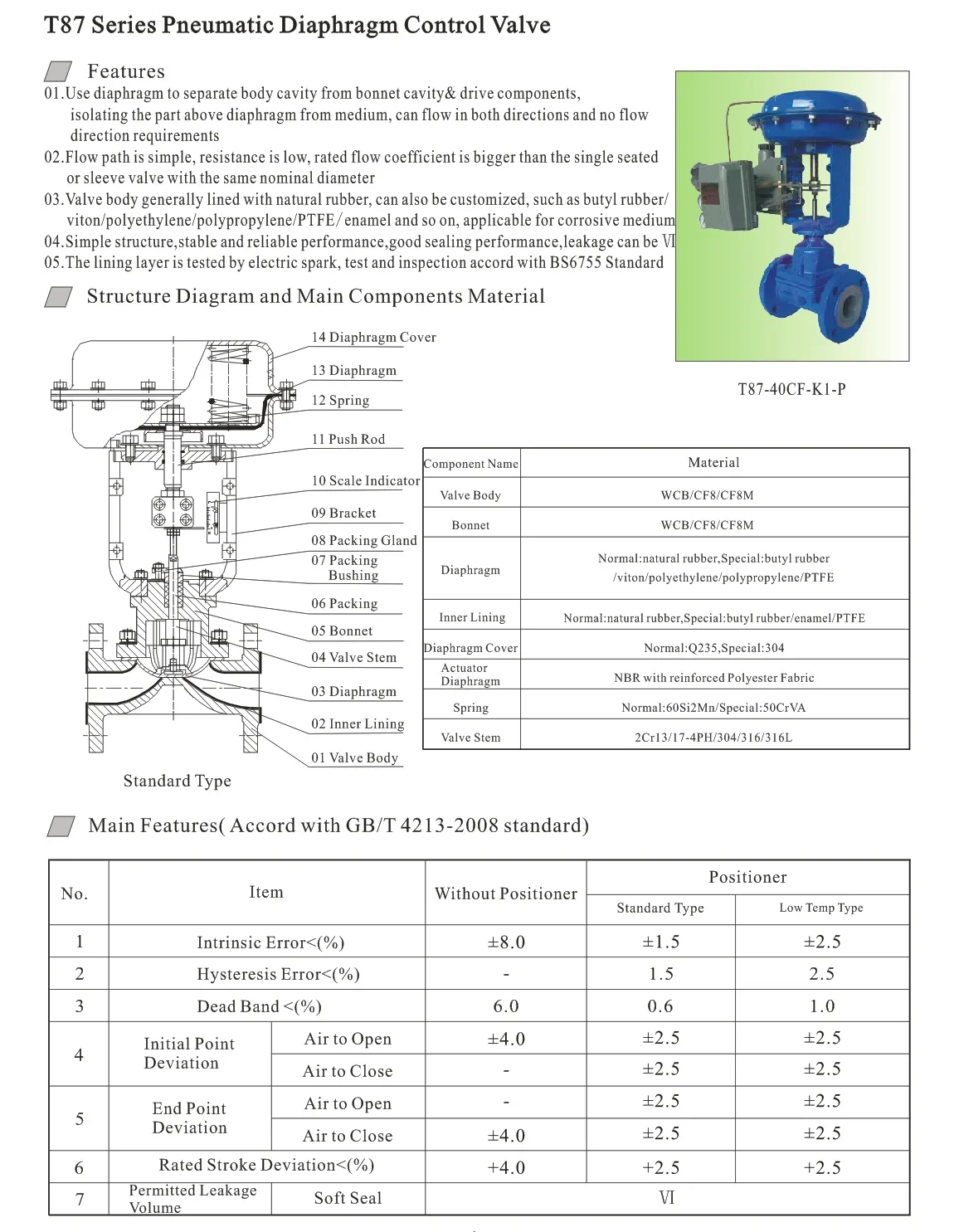 T87 Series Pneumatic Diaphragm Control Valve

Features

01.Use diaphragm to separate body cavity from bonnet cavity& drive components, isolating the part above diaphragm from medium, can flow in both directions and no flow direction requirements
02.Flow path is simple, resistance is low, rated flow coefficient is bigger than the single seated or sleeve valve with the same nominal diameter
03.Valve body generally lined with natural rubber, can also be customized, such as butyl rubber/ viton/polyethylene/polypropylene/PTFE/ enamel and so on, applicable for corrosive medium
04.Simple structure,stable and reliable performance,good sealing performance,leakage can be Ⅵ
05.The lining layer is tested by electric spark, test and inspection accord with BS6755 Standard

T87-40CF-K1-P

Structure Diagram and Main Components Material

14 Diaphragm Cover
13 Diaphragm
12 Spring
11 Push Rod
10 Scale Indicator
09 Bracket
08 Packing Gland
07 Packing Bushing
06 Packing
05 Bonnet
04 Valve Stem
03 Diaphragm
02 Inner Lining
01 Valve Body

Standard Type

| Component Name | Material |
|---|---|
| Valve Body | WCB/CF8/CF8M |
| Bonnet | WCB/CF8/CF8M |
| Diaphragm | Normal:natural rubber,Special:butyl rubber /viton/polyethylene/polypropylene/PTFE |
| Inner Lining | Normal:natural rubber,Special:butyl rubber/enamel/PTFE |
| Diaphragm Cover | Normal:Q235,Special:304 |
| Actuator Diaphragm | NBR with reinforced Polyester Fabric |
| Spring | Normal:60Si2Mn/Special:50CrVA |
| Valve Stem | 2Cr13/17-4PH/304/316/316L |

Main Features( Accord with GB/T 4213-2008 standard)

| No. | Item | | Without Positioner | Positioner Standard Type | Positioner Low Temp Type |
|---|---|---|---|---|---|
| 1 | Intrinsic Error<(%) | | ±8.0 | ±1.5 | ±2.5 |
| 2 | Hysteresis Error<(%) | | - | 1.5 | 2.5 |
| 3 | Dead Band <(%) | | 6.0 | 0.6 | 1.0 |
| 4 | Initial Point Deviation | Air to Open | ±4.0 | ±2.5 | ±2.5 |
| | | Air to Close | - | ±2.5 | ±2.5 |
| 5 | End Point Deviation | Air to Open | - | ±2.5 | ±2.5 |
| | | Air to Close | ±4.0 | ±2.5 | ±2.5 |
| 6 | Rated Stroke Deviation<(%) | | +4.0 | +2.5 | +2.5 |
| 7 | Permitted Leakage Volume | Soft Seal | Ⅵ | | |